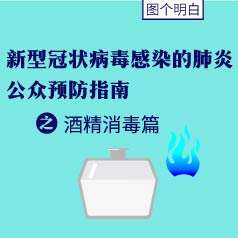 图个明白

新型冠状病毒感染的肺炎
公众预防指南

之 酒精消毒篇